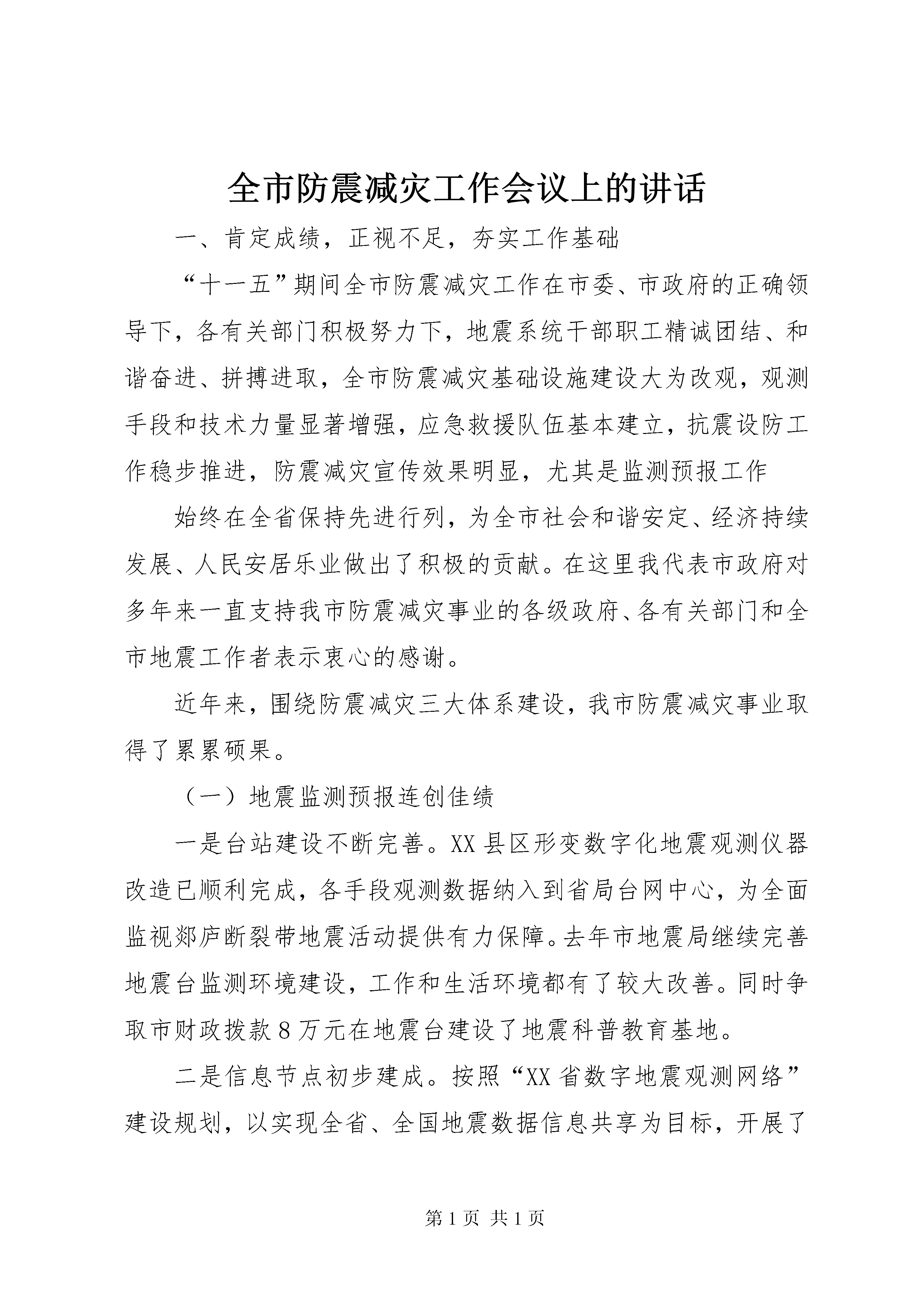 全市防震减灾工作会议上的讲话

一、肯定成绩，正视不足，夯实工作基础

“十一五”期间全市防震减灾工作在市委、市政府的正确领导下，各有关部门积极努力下，地震系统干部职工精诚团结、和谐奋进、拼搏进取，全市防震减灾基础设施建设大为改观，观测手段和技术力量显著增强，应急救援队伍基本建立，抗震设防工作稳步推进，防震减灾宣传效果明显，尤其是监测预报工作

始终在全省保持先进行列，为全市社会和谐安定、经济持续发展、人民安居乐业做出了积极的贡献。在这里我代表市政府对多年来一直支持我市防震减灾事业的各级政府、各有关部门和全市地震工作者表示衷心的感谢。

近年来，围绕防震减灾三大体系建设，我市防震减灾事业取得了累累硕果。

（一）地震监测预报连创佳绩

一是台站建设不断完善。XX县区形变数字化地震观测仪器改造已顺利完成，各手段观测数据纳入到省局台网中心，为全面监视郯庐断裂带地震活动提供有力保障。去年市地震局继续完善地震台监测环境建设，工作和生活环境都有了较大改善。同时争取市财政拨款8万元在地震台建设了地震科普教育基地。

二是信息节点初步建成。按照“XX省数字地震观测网络”建设规划，以实现全省、全国地震数据信息共享为目标，开展了

第1页 共1页